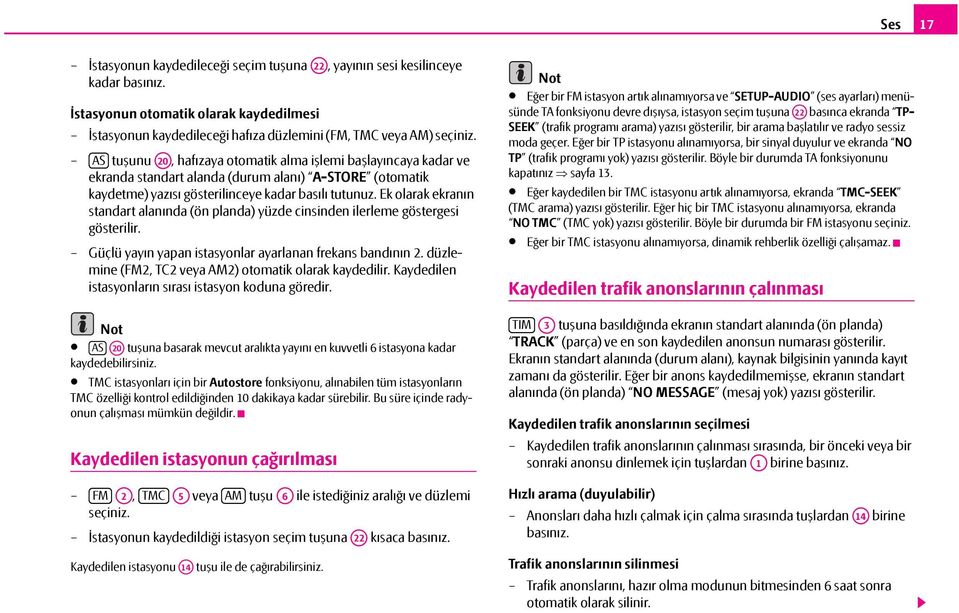 Ses 17

– İstasyonun kaydedileceği seçim tuşuna 22, yayının sesi kesilinceye kadar basınız.

İstasyonun otomatik olarak kaydedilmesi

– İstasyonun kaydedileceği hafıza düzlemini (FM, TMC veya AM) seçiniz.

– AS tuşunu 20, hafızaya otomatik alma işlemi başlayıncaya kadar ve ekranda standart alanda (durum alanı) "A-STORE" (otomatik kaydetme) yazısı gösterilinceye kadar basılı tutunuz. Ek olarak ekranın standart alanında (ön planda) yüzde cinsinden ilerleme göstergesi gösterilir.

– Güçlü yayın yapan istasyonlar ayarlanan frekans bandının 2. düzlemine (FM2, TC2 veya AM2) otomatik olarak kaydedilir. Kaydedilen istasyonların sırası istasyon koduna göredir.

Not

● AS 20 tuşuna basarak mevcut aralıkta yayını en kuvvetli 6 istasyona kadar kaydedebilirsiniz.

● TMC istasyonları için bir Autostore fonksiyonu, alınabilen tüm istasyonların TMC özelliği kontrol edildiğinden 10 dakikaya kadar sürebilir. Bu süre içinde radyonun çalışması mümkün değildir.

Kaydedilen istasyonun çağırılması

– FM 2, TMC 5 veya AM tuşu 6 ile istediğiniz aralığı ve düzlemi seçiniz.

– İstasyonun kaydedildiği istasyon seçim tuşuna 22 kısaca basınız.

Kaydedilen istasyonu 14 tuşu ile de çağırabilirsiniz.

Not

● Eğer bir FM istasyon artık alınamıyorsa ve "SETUP-AUDIO" (ses ayarları) menüsünde TA fonksiyonu devre dışıysa, istasyon seçim tuşuna 22 basınca ekranda "TP-SEEK" (trafik programı arama) yazısı gösterilir, bir arama başlatılır ve radyo sessiz moda geçer. Eğer bir TP istasyonu alınamıyorsa, bir sinyal duyulur ve ekranda "NO TP" (trafik programı yok) yazısı gösterilir. Böyle bir durumda TA fonksiyonunu kapatınız ⇒ sayfa 13.

● Eğer kaydedilen bir TMC istasyonu artık alınamıyorsa, ekranda "TMC-SEEK" (TMC arama) yazısı gösterilir. Eğer hiç bir TMC istasyonu alınamıyorsa, ekranda "NO TMC" (TMC yok) yazısı gösterilir. Böyle bir durumda bir FM istasyonu seçiniz.

● Eğer bir TMC istasyonu alınamıyorsa, dinamik rehberlik özelliği çalışamaz.

Kaydedilen trafik anonslarının çalınması

TIM 3 tuşuna basıldığında ekranın standart alanında (ön planda) "TRACK" (parça) ve en son kaydedilen anonsun numarası gösterilir. Ekranın standart alanında (durum alanı), kaynak bilgisinin yanında kayıt zamanı da gösterilir. Eğer bir anons kaydedilmemişse, ekranın standart alanında (ön planda) "NO MESSAGE" (mesaj yok) yazısı gösterilir.

Kaydedilen trafik anonslarının seçilmesi

– Kaydedilen trafik anonslarının çalınması sırasında, bir önceki veya bir sonraki anonsu dinlemek için tuşlardan 1 birine basınız.

Hızlı arama (duyulabilir)

– Anonsları daha hızlı çalmak için çalma sırasında tuşlardan 14 birine basınız.

Trafik anonslarının silinmesi

– Trafik anonsları, hazır olma modunun bitmesinden 6 saat sonra otomatik olarak silinir.